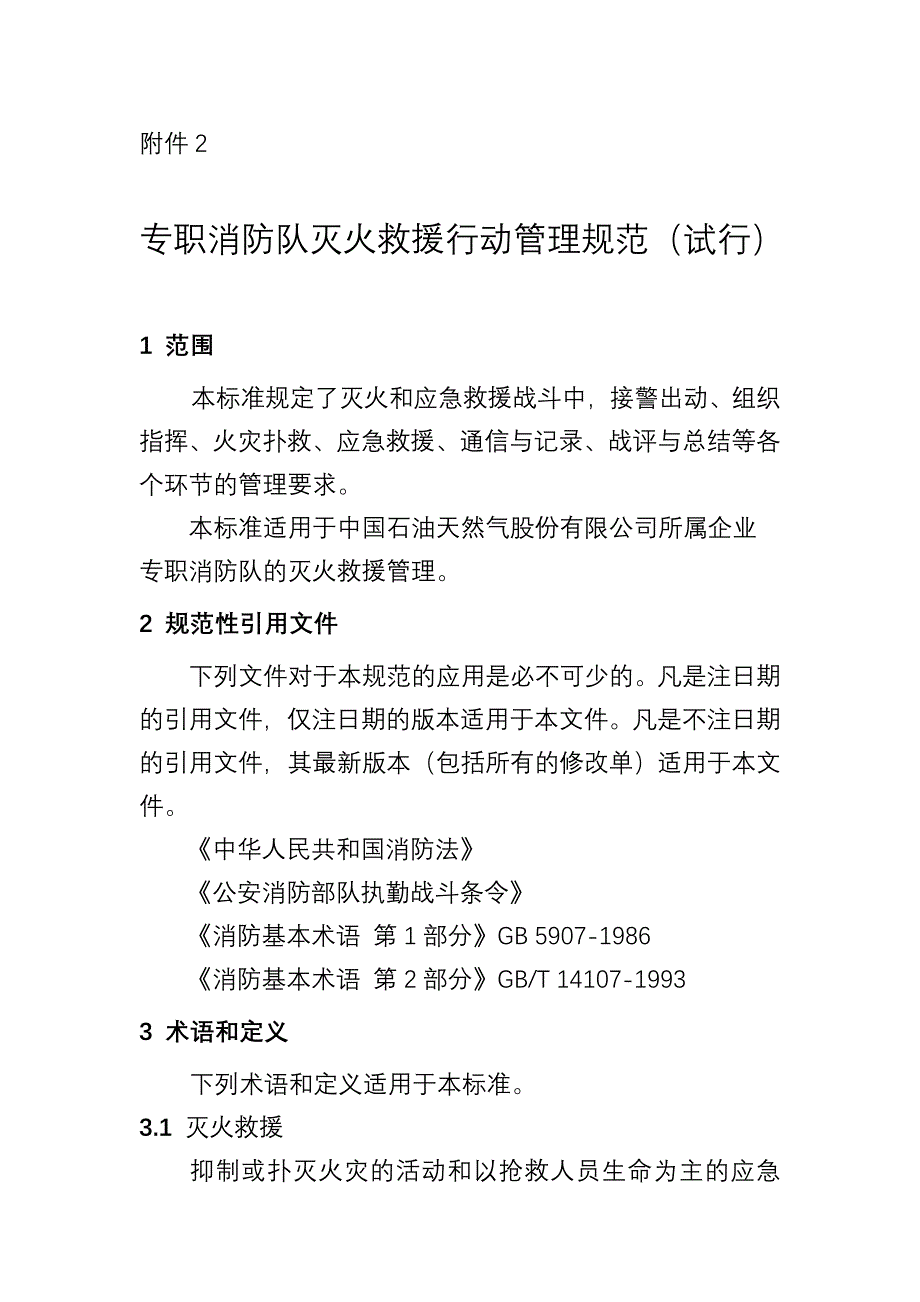 附件 2

专职消防队灭火救援行动管理规范（试行）

1 范围

本标准规定了灭火和应急救援战斗中，接警出动、组织指挥、火灾扑救、应急救援、通信与记录、战评与总结等各个环节的管理要求。

本标准适用于中国石油天然气股份有限公司所属企业专职消防队的灭火救援管理。

2 规范性引用文件

下列文件对于本规范的应用是必不可少的。凡是注日期的引用文件，仅注日期的版本适用于本文件。凡是不注日期的引用文件，其最新版本（包括所有的修改单）适用于本文件。

《中华人民共和国消防法》

《公安消防部队执勤战斗条令》

《消防基本术语 第 1 部分》GB 5907-1986

《消防基本术语 第 2 部分》GB/T 14107-1993

3 术语和定义

下列术语和定义适用于本标准。

3.1 灭火救援

抑制或扑灭火灾的活动和以抢救人员生命为主的应急